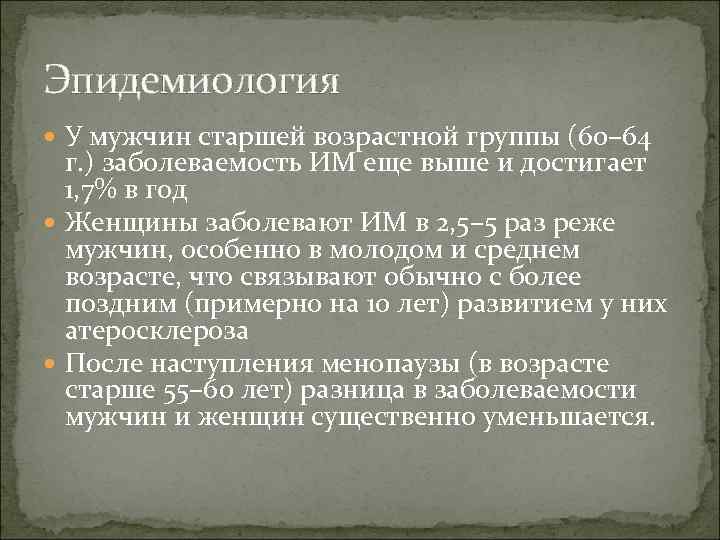 Эпидемиология

У мужчин старшей возрастной группы (60–64 г.) заболеваемость ИМ еще выше и достигает 1,7% в год

Женщины заболевают ИМ в 2,5–5 раз реже мужчин, особенно в молодом и среднем возрасте, что связывают обычно с более поздним (примерно на 10 лет) развитием у них атеросклероза

После наступления менопаузы (в возрасте старше 55–60 лет) разница в заболеваемости мужчин и женщин существенно уменьшается.